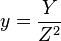 $y = \frac{Y}{Z^2}$